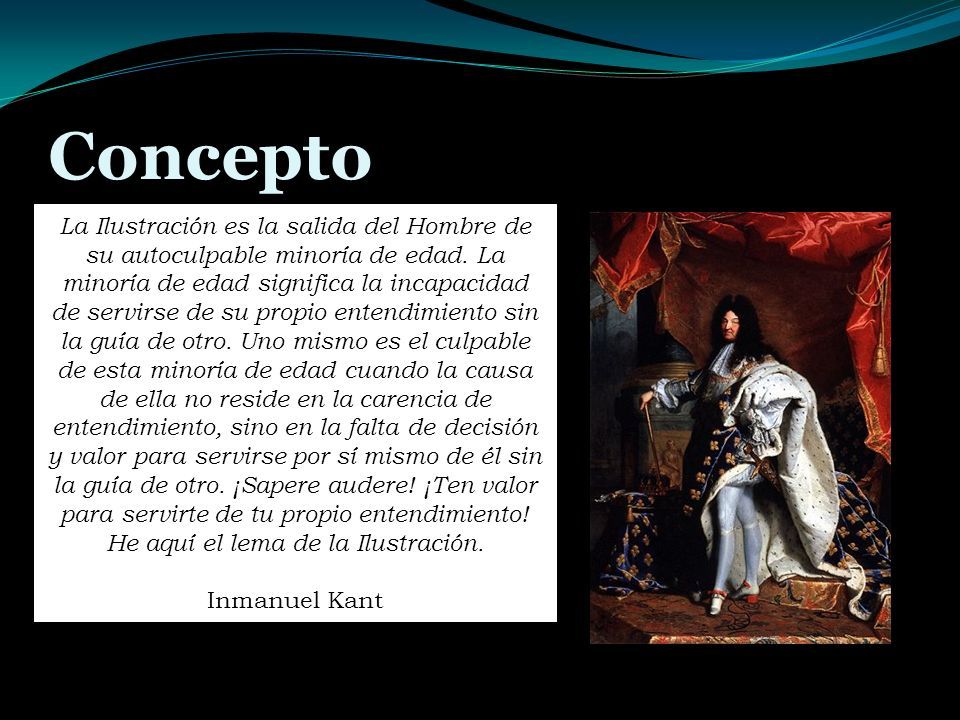 Concepto

La Ilustración es la salida del Hombre de su autoculpable minoría de edad. La minoría de edad significa la incapacidad de servirse de su propio entendimiento sin la guía de otro. Uno mismo es el culpable de esta minoría de edad cuando la causa de ella no reside en la carencia de entendimiento, sino en la falta de decisión y valor para servirse por sí mismo de él sin la guía de otro. ¡Sapere audere! ¡Ten valor para servirte de tu propio entendimiento! He aquí el lema de la Ilustración.

Inmanuel Kant